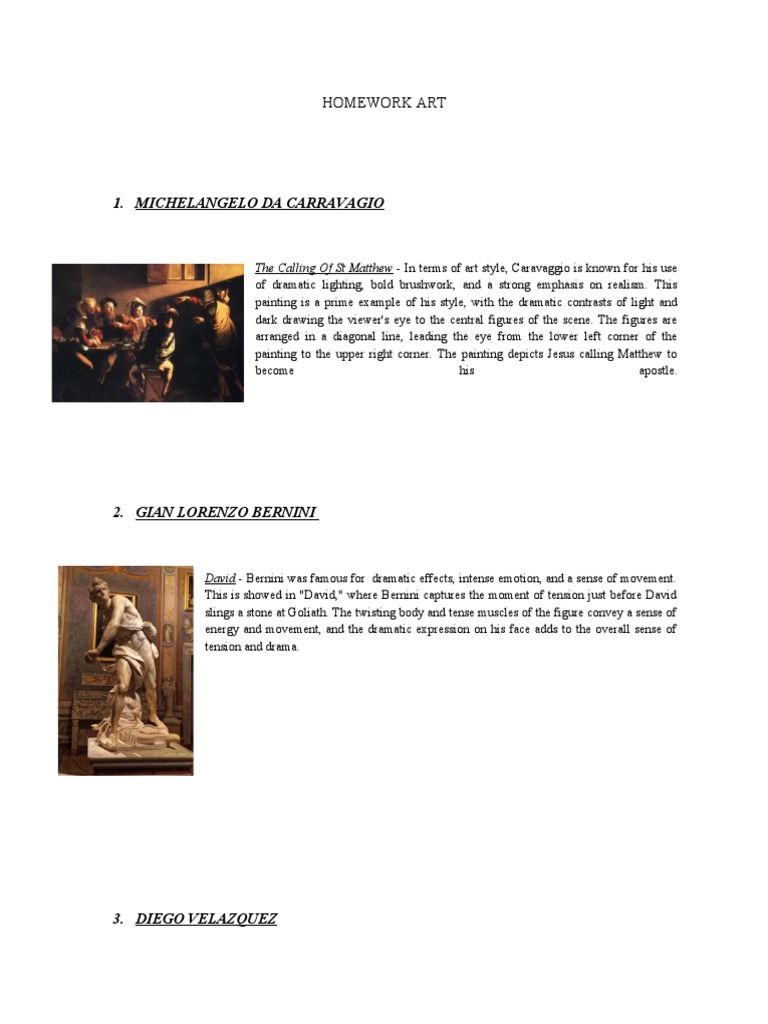 HOMEWORK ART

1. MICHELANGELO DA CARRAVAGIO

The Calling Of St Matthew - In terms of art style, Caravaggio is known for his use of dramatic lighting, bold brushwork, and a strong emphasis on realism. This painting is a prime example of his style, with the dramatic contrasts of light and dark drawing the viewer's eye to the central figures of the scene. The figures are arranged in a diagonal line, leading the eye from the lower left corner of the painting to the upper right corner. The painting depicts Jesus calling Matthew to become his apostle.

2. GIAN LORENZO BERNINI

David - Bernini was famous for dramatic effects, intense emotion, and a sense of movement. This is showed in "David," where Bernini captures the moment of tension just before David slings a stone at Goliath. The twisting body and tense muscles of the figure convey a sense of energy and movement, and the dramatic expression on his face adds to the overall sense of tension and drama.

3. DIEGO VELAZQUEZ